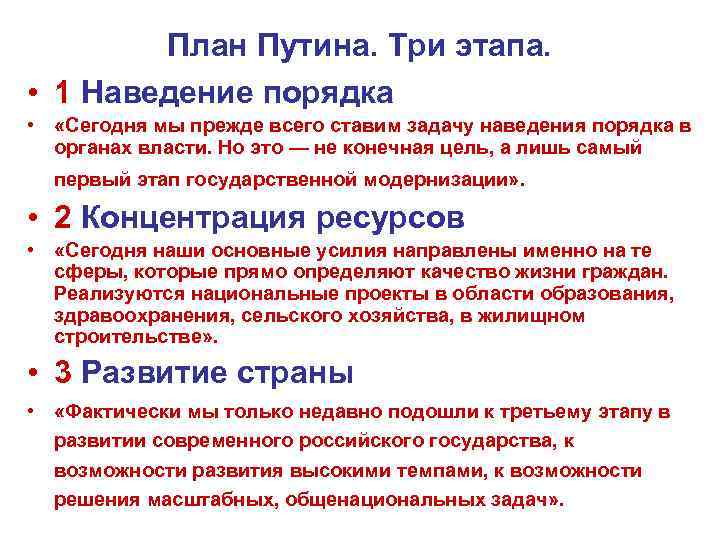 План Путина. Три этапа.

• 1 Наведение порядка

• «Сегодня мы прежде всего ставим задачу наведения порядка в органах власти. Но это — не конечная цель, а лишь самый первый этап государственной модернизации».

• 2 Концентрация ресурсов

• «Сегодня наши основные усилия направлены именно на те сферы, которые прямо определяют качество жизни граждан. Реализуются национальные проекты в области образования, здравоохранения, сельского хозяйства, в жилищном строительстве».

• 3 Развитие страны

• «Фактически мы только недавно подошли к третьему этапу в развитии современного российского государства, к возможности развития высокими темпами, к возможности решения масштабных, общенациональных задач».